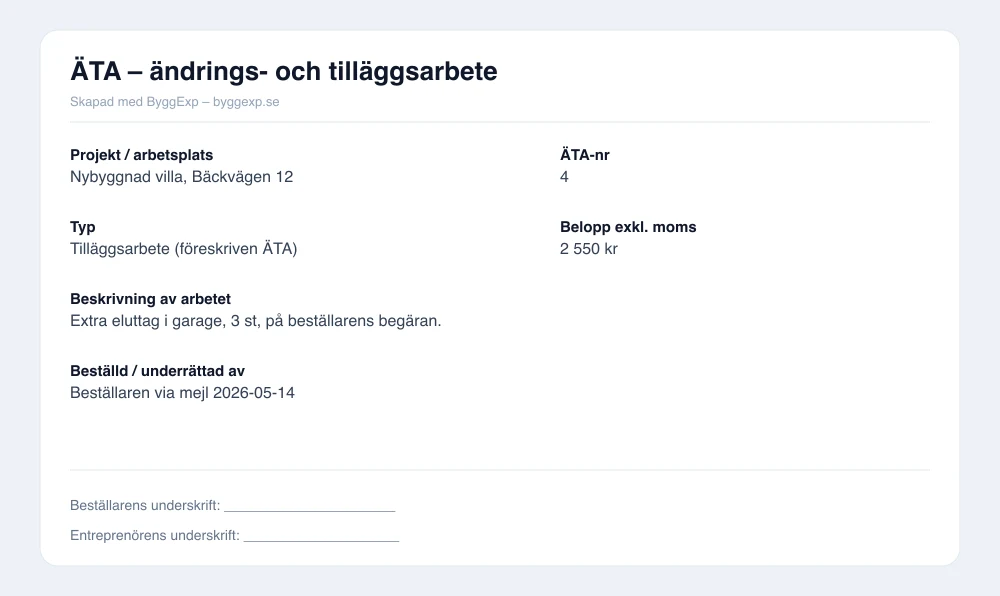 ÄTA – ändrings- och tilläggsarbete

Skapad med ByggExp – byggexp.se

Projekt / arbetsplats
Nybyggnad villa, Bäckvägen 12

Typ
Tilläggsarbete (föreskriven ÄTA)

Beskrivning av arbetet
Extra eluttag i garage, 3 st, på beställarens begäran.

Beställd / underrättad av
Beställaren via mejl 2026-05-14

ÄTA-nr
4

Belopp exkl. moms
2 550 kr

Beställarens underskrift: ____

Entreprenörens underskrift: ____